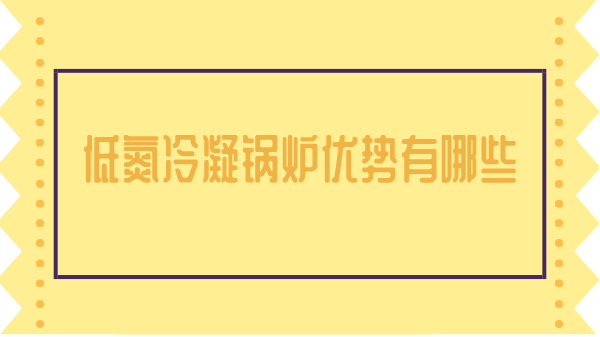 低氮冷凝锅炉优势有哪些